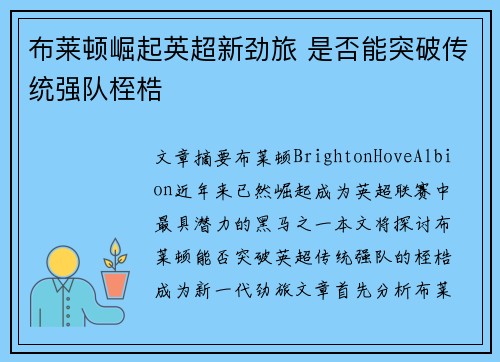 布莱顿崛起英超新劲旅 是否能突破传统强队桎梏

文章摘要布莱顿BrightonHoveAlbion近年来已然崛起成为英超联赛中最具潜力的黑马之一本文将探讨布莱顿能否突破英超传统强队的桎梏成为新一代劲旅文章首先分析布莱